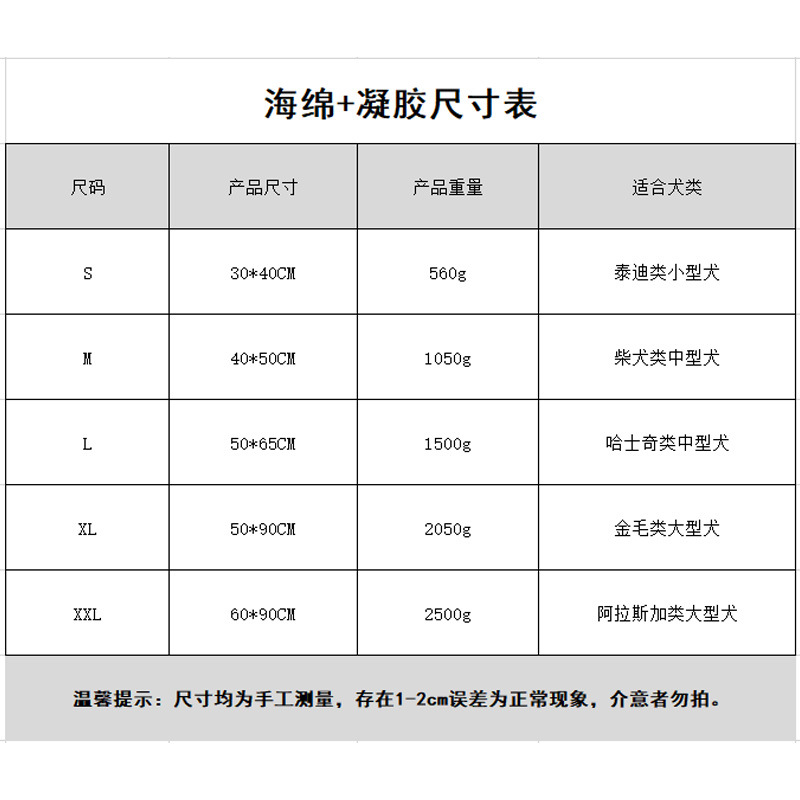 海绵+凝胶尺寸表

| 尺码 | 产品尺寸 | 产品重量 | 适合犬类 |
|---|---|---|---|
| S | 30*40CM | 560g | 泰迪类小型犬 |
| M | 40*50CM | 1050g | 柴犬类中型犬 |
| L | 50*65CM | 1500g | 哈士奇类中型犬 |
| XL | 50*90CM | 2050g | 金毛类大型犬 |
| XXL | 60*90CM | 2500g | 阿拉斯加类大型犬 |

温馨提示：尺寸均为手工测量，存在1-2cm误差为正常现象，介意者勿拍。